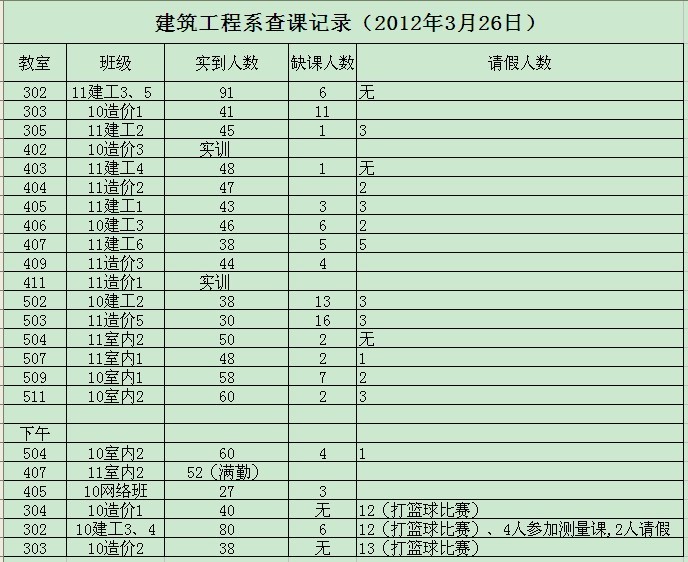 建筑工程系查课记录（2012年3月26日）

| 教室 | 班级 | 实到人数 | 缺课人数 | 请假人数 |
|---|---|---|---|---|
| 302 | 11建工3、5 | 91 | 6 | 无 |
| 303 | 10造价1 | 41 | 11 | |
| 305 | 11建工2 | 45 | 1 | 3 |
| 402 | 10造价3 | 实训 | | |
| 403 | 11建工4 | 48 | 1 | 无 |
| 404 | 11造价2 | 47 | | 2 |
| 405 | 11建工1 | 43 | 3 | 3 |
| 406 | 10建工3 | 46 | 6 | 2 |
| 407 | 11建工6 | 38 | 5 | 5 |
| 409 | 11造价3 | 44 | 4 | |
| 411 | 11造价1 | 实训 | | |
| 502 | 10建工2 | 38 | 13 | 3 |
| 503 | 11造价5 | 30 | 16 | 3 |
| 504 | 11室内2 | 50 | 2 | 无 |
| 507 | 11室内1 | 48 | 2 | 1 |
| 509 | 10室内1 | 58 | 7 | 2 |
| 511 | 10室内2 | 60 | 2 | 3 |
| | | | | |
| 下午 | | | | |
| 504 | 10室内2 | 60 | 4 | 1 |
| 407 | 11室内2 | 52（满勤） | | |
| 405 | 10网络班 | 27 | 3 | |
| 304 | 10造价1 | 40 | 无 | 12（打篮球比赛） |
| 302 | 10建工3、4 | 80 | 6 | 12（打篮球比赛）、4人参加测量课,2人请假 |
| 303 | 10造价2 | 38 | 无 | 13（打篮球比赛） |